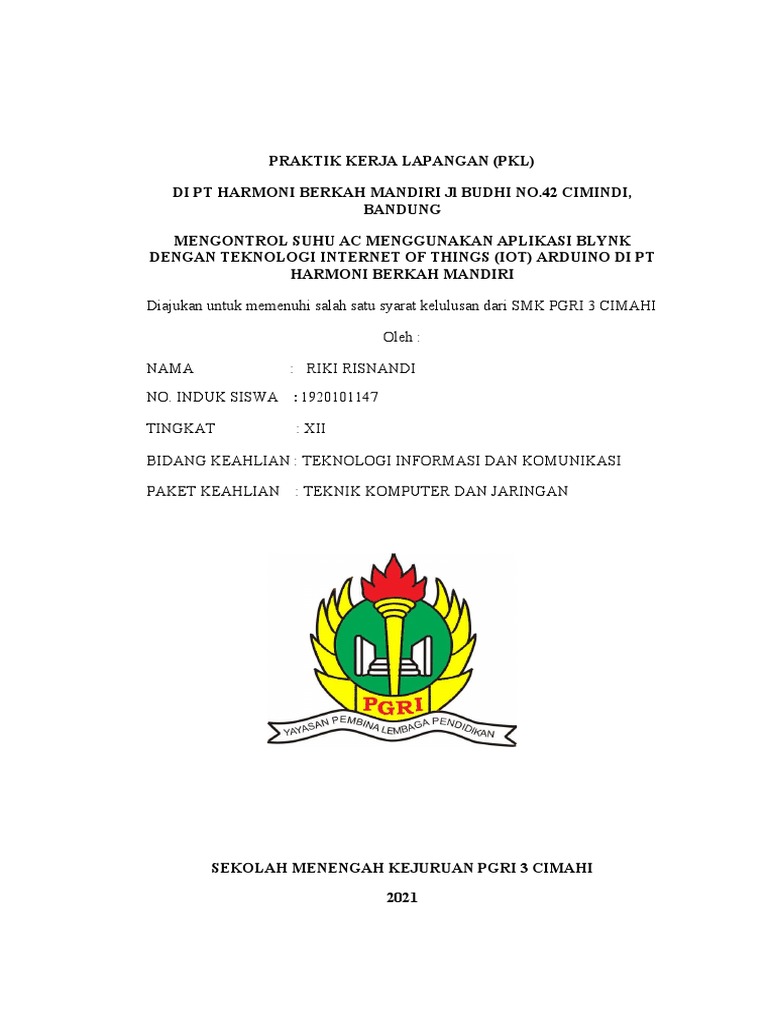 PRAKTIK KERJA LAPANGAN (PKL)

DI PT HARMONI BERKAH MANDIRI Jl BUDHI NO.42 CIMINDI, BANDUNG

MENGONTROL SUHU AC MENGGUNAKAN APLIKASI BLYNK DENGAN TEKNOLOGI INTERNET OF THINGS (IOT) ARDUINO DI PT HARMONI BERKAH MANDIRI

Diajukan untuk memenuhi salah satu syarat kelulusan dari SMK PGRI 3 CIMAHI

Oleh :

NAMA : RIKI RISNANDI

NO. INDUK SISWA : 1920101147

TINGKAT : XII

BIDANG KEAHLIAN : TEKNOLOGI INFORMASI DAN KOMUNIKASI

PAKET KEAHLIAN : TEKNIK KOMPUTER DAN JARINGAN

PGRI

YAYASAN PEMBINA LEMBAGA PENDIDIKAN

SEKOLAH MENENGAH KEJURUAN PGRI 3 CIMAHI

2021